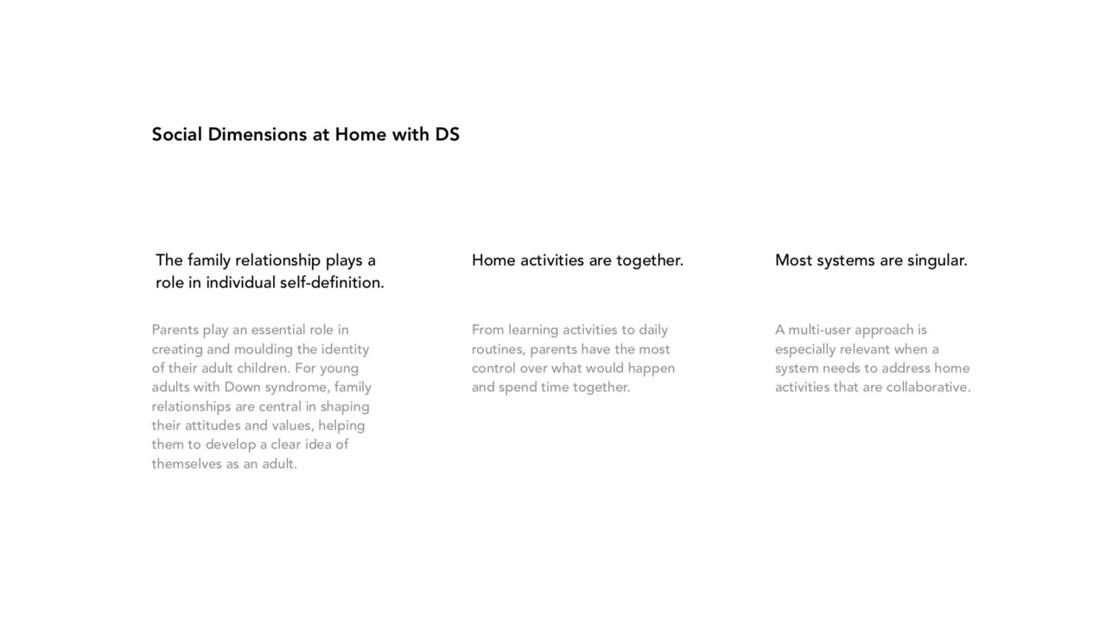 Social Dimensions at Home with DS

The family relationship plays a role in individual self-definition.

Parents play an essential role in creating and moulding the identity of their adult children. For young adults with Down syndrome, family relationships are central in shaping their attitudes and values, helping them to develop a clear idea of themselves as an adult.

Home activities are together.

From learning activities to daily routines, parents have the most control over what would happen and spend time together.

Most systems are singular.

A multi-user approach is especially relevant when a system needs to address home activities that are collaborative.